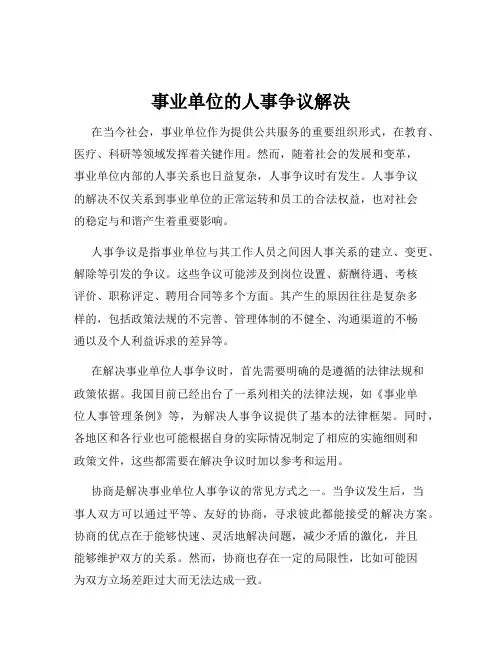 事业单位的人事争议解决

在当今社会，事业单位作为提供公共服务的重要组织形式，在教育、医疗、科研等领域发挥着关键作用。然而，随着社会的发展和变革，事业单位内部的人事关系也日益复杂，人事争议时有发生。人事争议的解决不仅关系到事业单位的正常运转和员工的合法权益，也对社会的稳定与和谐产生着重要影响。

人事争议是指事业单位与其工作人员之间因人事关系的建立、变更、解除等引发的争议。这些争议可能涉及到岗位设置、薪酬待遇、考核评价、职称评定、聘用合同等多个方面。其产生的原因往往是复杂多样的，包括政策法规的不完善、管理体制的不健全、沟通渠道的不畅通以及个人利益诉求的差异等。

在解决事业单位人事争议时，首先需要明确的是遵循的法律法规和政策依据。我国目前已经出台了一系列相关的法律法规，如《事业单位人事管理条例》等，为解决人事争议提供了基本的法律框架。同时，各地区和各行业也可能根据自身的实际情况制定了相应的实施细则和政策文件，这些都需要在解决争议时加以参考和运用。

协商是解决事业单位人事争议的常见方式之一。当争议发生后，当事人双方可以通过平等、友好的协商，寻求彼此都能接受的解决方案。协商的优点在于能够快速、灵活地解决问题，减少矛盾的激化，并且能够维护双方的关系。然而，协商也存在一定的局限性，比如可能因为双方立场差距过大而无法达成一致。